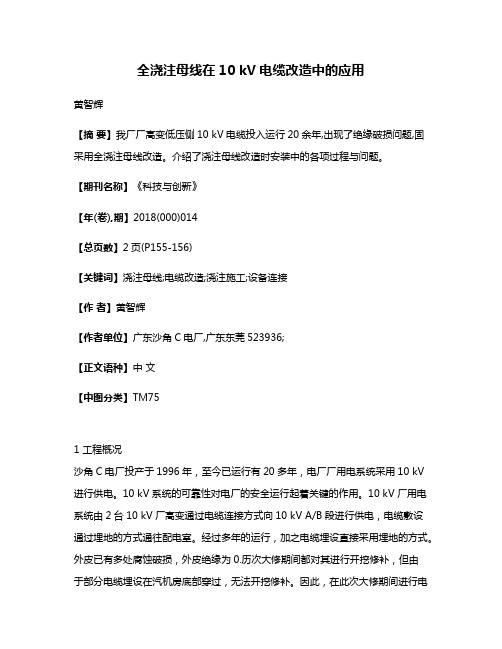 全浇注母线在 10 kV 电缆改造中的应用

黄智辉

【摘 要】我厂厂高变低压侧 10 kV 电缆投入运行 20 余年,出现了绝缘破损问题,固采用全浇注母线改造。介绍了浇注母线改造时安装中的各项过程与问题。

【期刊名称】《科技与创新》

【年(卷),期】2018(000)014

【总页数】2 页(P155-156)

【关键词】浇注母线;电缆改造;浇注施工;设备连接

【作 者】黄智辉

【作者单位】广东沙角 C 电厂,广东东莞 523936;

【正文语种】中 文

【中图分类】TM75

1 工程概况

沙角 C 电厂投产于 1996 年，至今已运行有 20 多年，电厂厂用电系统采用 10 kV 进行供电。10 kV 系统的可靠性对电厂的安全运行起着关键的作用。10 kV 厂用电系统由 2 台 10 kV 厂高变通过电缆连接方式向 10 kV A/B 段进行供电，电缆敷设通过埋地的方式通往配电室。经过多年的运行，加之电缆埋设直接采用埋地的方式。外皮已有多处腐蚀破损，外皮绝缘为 0.历次大修期间都对其进行开挖修补，但由于部分电缆埋设在汽机房底部穿过，无法开挖修补。因此，在此次大修期间进行电